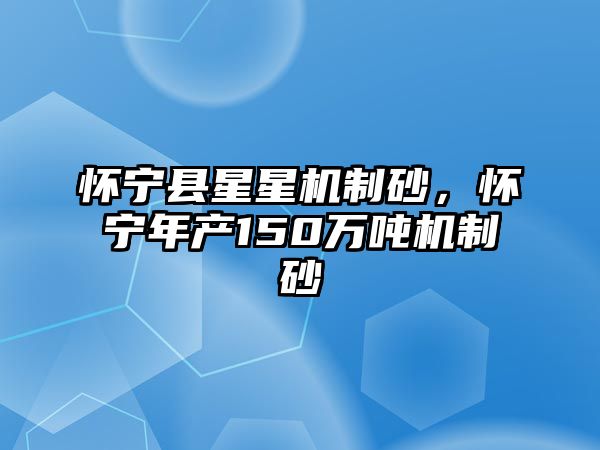 怀宁县星星机制砂，怀宁年产150万吨机制砂